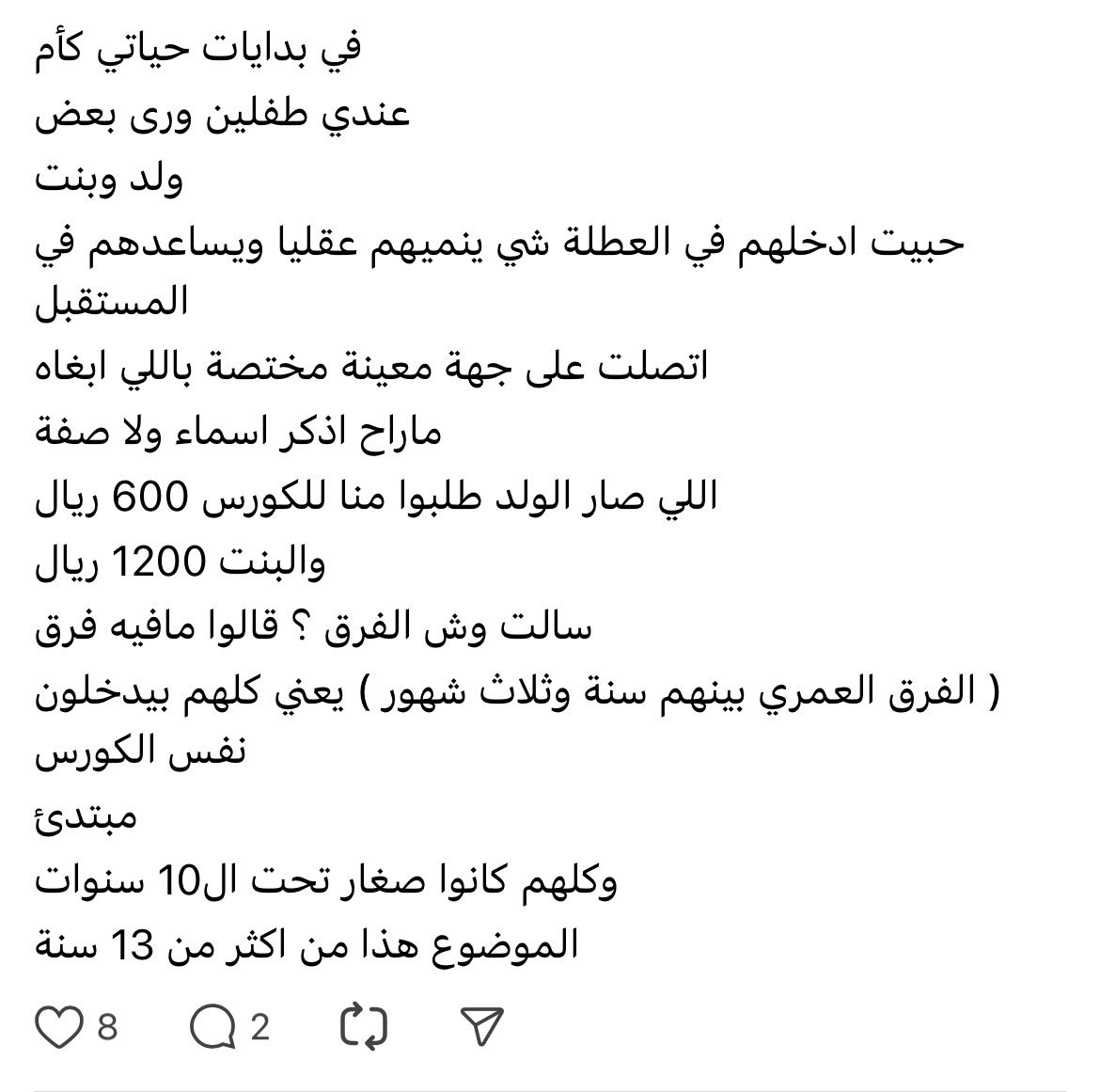 في بدايات حياتي كأم
عندي طفلين ورى بعض
ولد وبنت
حبيت ادخلهم في العطلة شي ينميهم عقليا ويساعدهم في المستقبل
اتصلت على جهة معينة مختصة باللي ابغاه
ماراح اذكر اسماء ولا صفة
اللي صار الولد طلبوا منا للكورس 600 ريال
والبنت 1200 ريال
سالت وش الفرق ؟ قالوا مافيه فرق
( الفرق العمري بينهم سنة وثلاث شهور ) يعني كلهم بيدخلون نفس الكورس
مبتدئ
وكلهم كانوا صغار تحت ال10 سنوات
الموضوع هذا من اكثر من 13 سنة

8 2